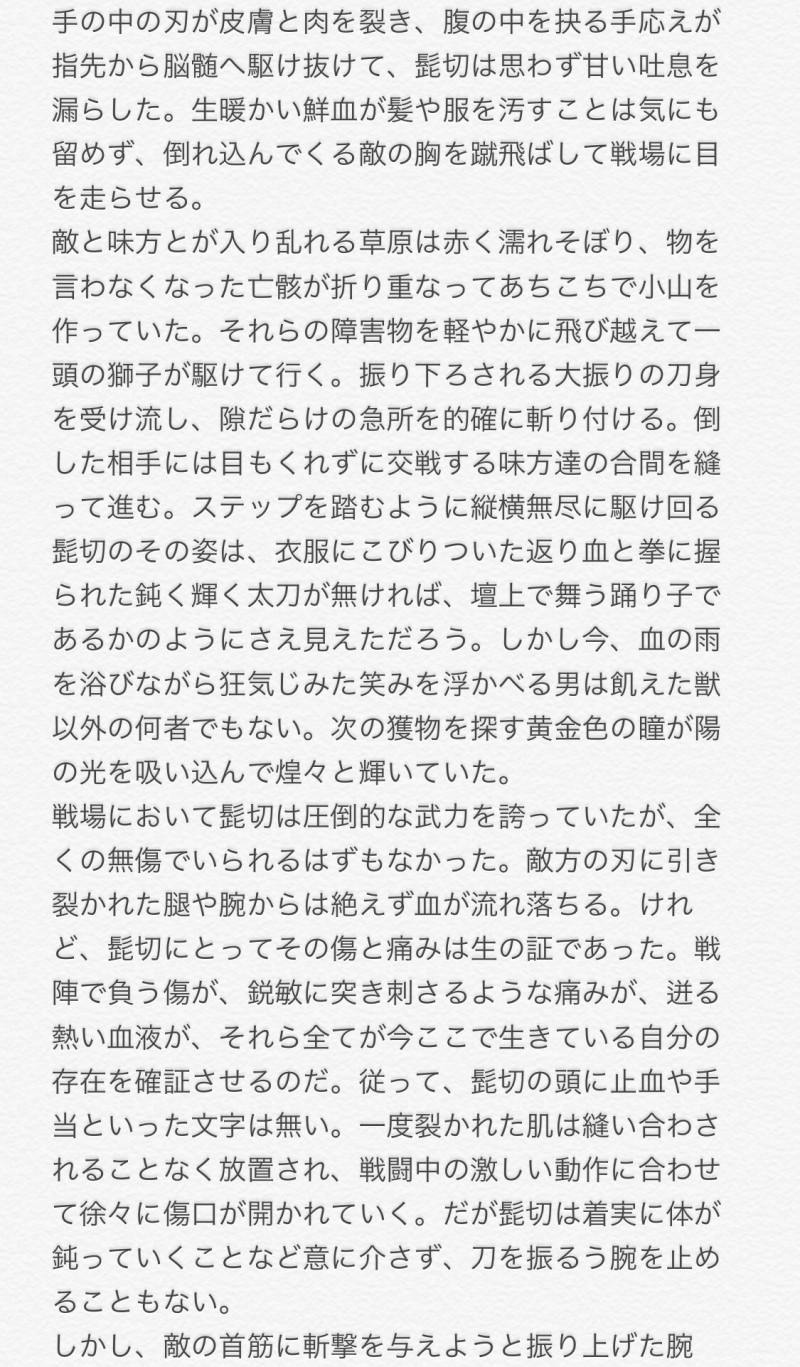 手の中の刃が皮膚と肉を裂き、腹の中を抉る手応えが指先から脳髄へ駆け抜けて、髭切は思わず甘い吐息を漏らした。生暖かい鮮血が髪や服を汚すことは気にも留めず、倒れ込んでくる敵の胸を蹴飛ばして戦場に目を走らせる。
敵と味方とが入り乱れる草原は赤く濡れそぼり、物を言わなくなった亡骸が折り重なってあちこちで小山を作っていた。それらの障害物を軽やかに飛び越えて一頭の獅子が駆けて行く。振り下ろされる大振りの刀身を受け流し、隙だらけの急所を的確に斬り付ける。倒した相手には目もくれずに交戦する味方達の合間を縫って進む。ステップを踏むように縦横無尽に駆け回る髭切のその姿は、衣服にこびりついた返り血と拳に握られた鈍く輝く太刀が無ければ、壇上で舞う踊り子であるかのようにさえ見えただろう。しかし今、血の雨を浴びながら狂気じみた笑みを浮かべる男は飢えた獣以外の何者でもない。次の獲物を探す黄金色の瞳が陽の光を吸い込んで煌々と輝いていた。
戦場において髭切は圧倒的な武力を誇っていたが、全くの無傷でいられるはずもなかった。敵方の刃に引き裂かれた腿や腕からは絶えず血が流れ落ちる。けれど、髭切にとってその傷と痛みは生の証であった。戦陣で負う傷が、鋭敏に突き刺さるような痛みが、迸る熱い血液が、それら全てが今ここで生きている自分の存在を確証させるのだ。従って、髭切の頭に止血や手当といった文字は無い。一度裂かれた肌は縫い合わされることなく放置され、戦闘中の激しい動作に合わせて徐々に傷口が開かれていく。だが髭切は着実に体が鈍っていくことなど意に介さず、刀を振るう腕を止めることもない。
しかし、敵の首筋に斬撃を与えようと振り上げた腕